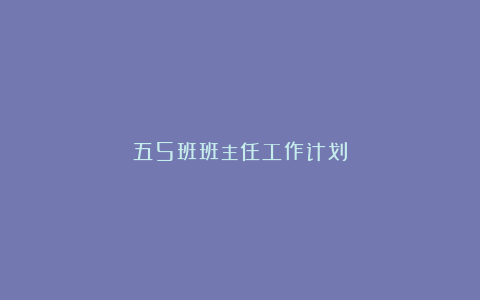 五5班班主任工作计划